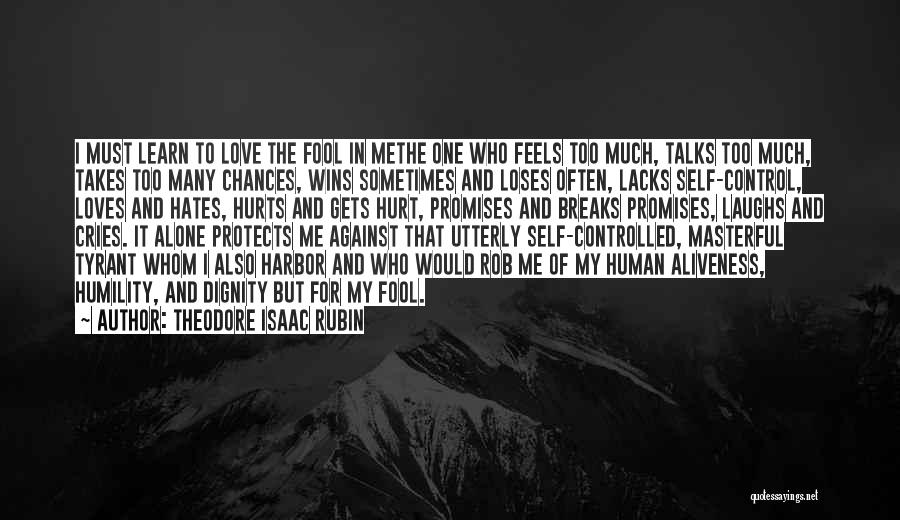 I MUST LEARN TO LOVE THE FOOL IN METHE ONE WHO FEELS TOO MUCH, TALKS TOO MUCH, TAKES TOO MANY CHANCES, WINS SOMETIMES AND LOSES OFTEN, LACKS SELF-CONTROL, LOVES AND HATES, HURTS AND GETS HURT, PROMISES AND BREAKS PROMISES, LAUGHS AND CRIES. IT ALONE PROTECTS ME AGAINST THAT UTTERLY SELF-CONTROLLED, MASTERFUL TYRANT WHOM I ALSO HARBOR AND WHO WOULD ROB ME OF MY HUMAN ALIVENESS, HUMILITY, AND DIGNITY BUT FOR MY FOOL.

~ AUTHOR: THEODORE ISAAC RUBIN

quotessayings.net